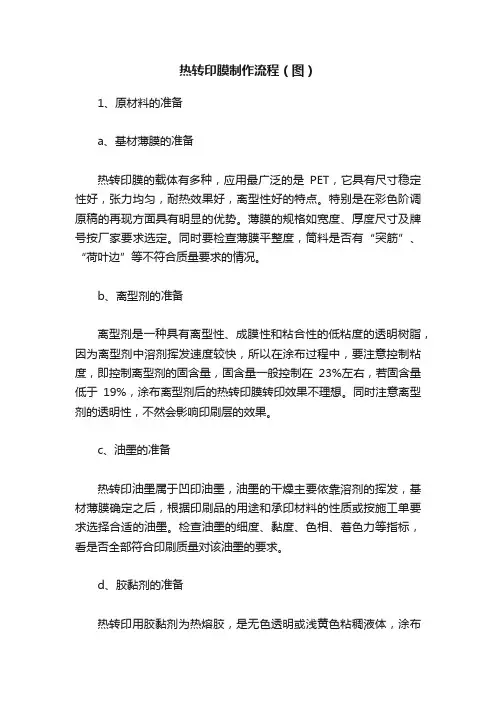 热转印膜制作流程（图）

1、原材料的准备

a、基材薄膜的准备

热转印膜的载体有多种，应用最广泛的是 PET，它具有尺寸稳定性好，张力均匀，耐热效果好，离型性好的特点。特别是在彩色阶调原稿的再现方面具有明显的优势。薄膜的规格如宽度、厚度尺寸及牌号按厂家要求选定。同时要检查薄膜平整度，筒料是否有“突筋”、“荷叶边”等不符合质量要求的情况。

b、离型剂的准备

离型剂是一种具有离型性、成膜性和粘合性的低粘度的透明树脂，因为离型剂中溶剂挥发速度较快，所以在涂布过程中，要注意控制粘度，即控制离型剂的固含量，固含量一般控制在 23%左右，若固含量低于 19%，涂布离型剂后的热转印膜转印效果不理想。同时注意离型剂的透明性，不然会影响印刷层的效果。

c、油墨的准备

热转印油墨属于凹印油墨，油墨的干燥主要依靠溶剂的挥发，基材薄膜确定之后，根据印刷品的用途和承印材料的性质或按施工单要求选择合适的油墨。检查油墨的细度、黏度、色相、着色力等指标，看是否全部符合印刷质量对该油墨的要求。

d、胶黏剂的准备

热转印用胶黏剂为热熔胶，是无色透明或浅黄色粘稠液体，涂布